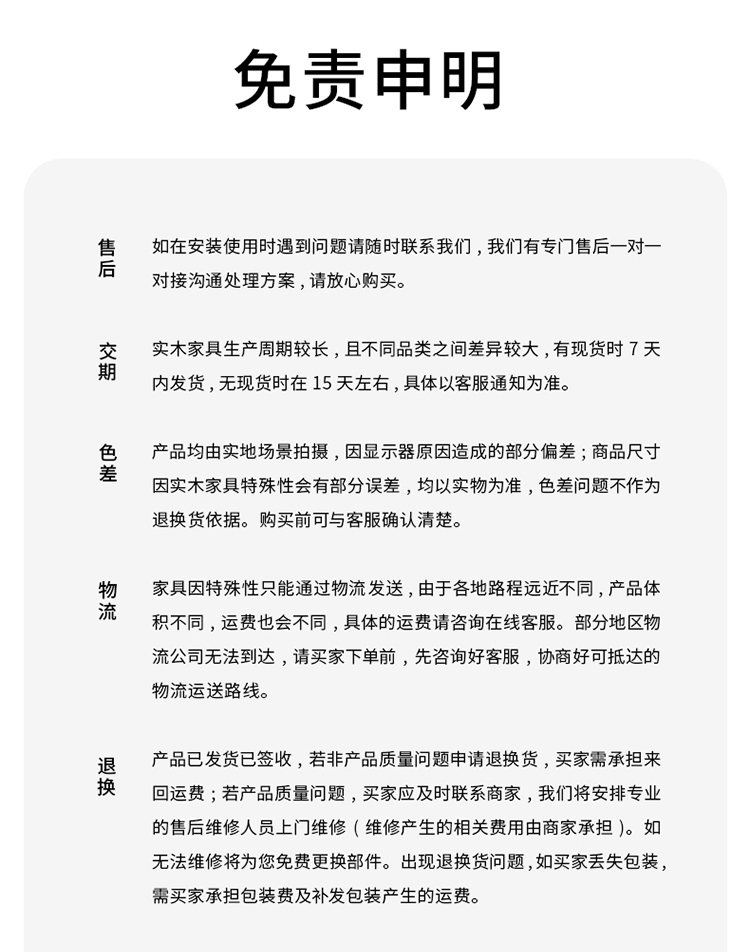 免责申明

售后

如在安装使用时遇到问题请随时联系我们，我们有专门售后一对一对接沟通处理方案，请放心购买。

交期

实木家具生产周期较长，且不同品类之间差异较大，有现货时 7 天内发货，无现货时在 15 天左右，具体以客服通知为准。

色差

产品均由实地场景拍摄，因显示器原因造成的部分偏差；商品尺寸因实木家具特殊性会有部分误差，均以实物为准，色差问题不作为退换货依据。购买前可与客服确认清楚。

物流

家具因特殊性只能通过物流发送，由于各地路程远近不同，产品体积不同，运费也会不同，具体的运费请咨询在线客服。部分地区物流公司无法到达，请买家下单前，先咨询好客服，协商好可抵达的物流运送路线。

退换

产品已发货已签收，若非产品质量问题申请退换货，买家需承担来回运费；若产品质量问题，买家应及时联系商家，我们将安排专业的售后维修人员上门维修（维修产生的相关费用由商家承担）。如无法维修将为您免费更换部件。出现退换货问题，如买家丢失包装，需买家承担包装费及补发包装产生的运费。